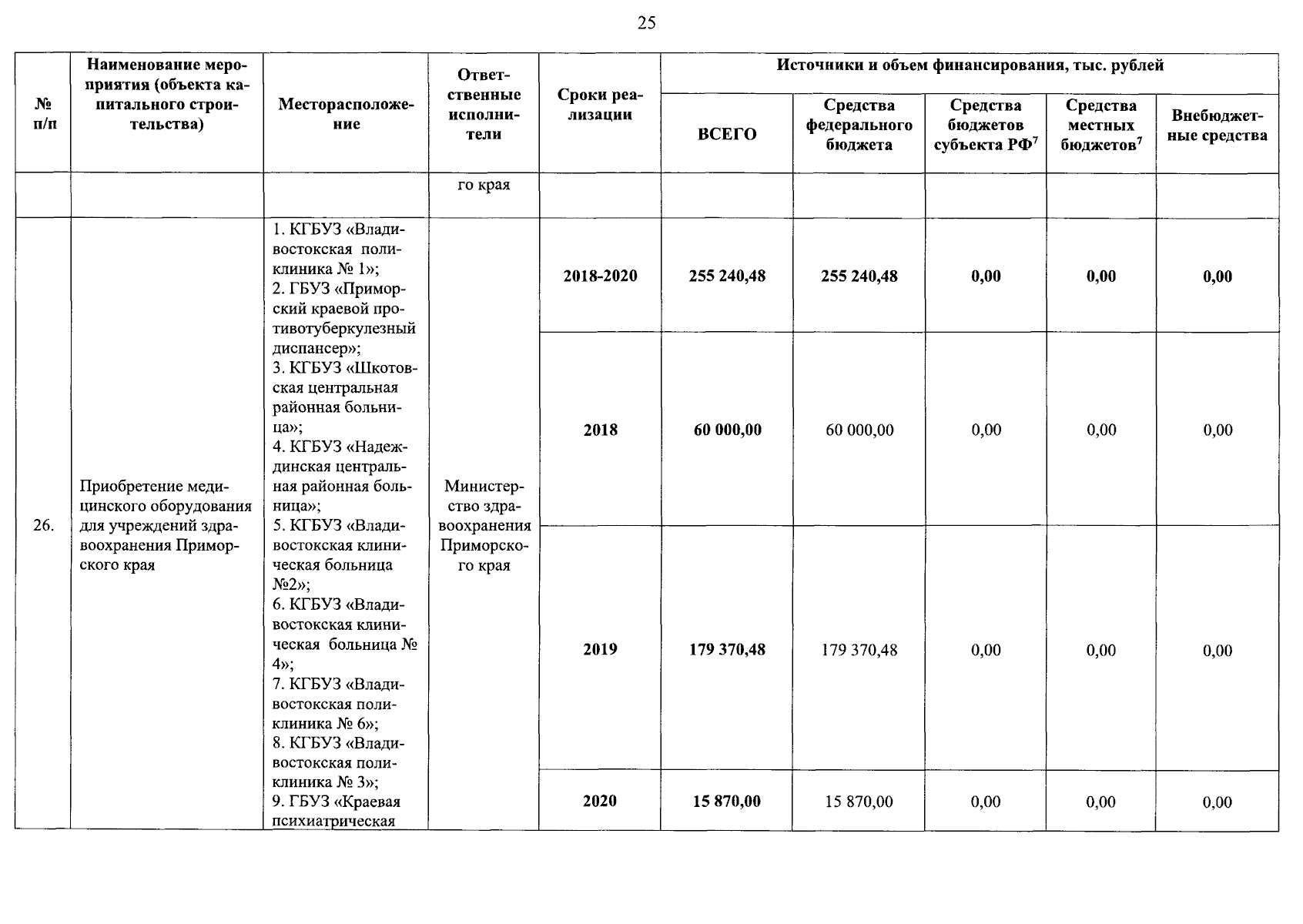 25

| № п/п | Наименование мероприятия (объекта капитального строительства) | Месторасположение | Ответственные исполнители | Сроки реализации | Источники и объем финансирования, тыс. рублей | | | | |
|---|---|---|---|---|---|---|---|---|---|
| | | | | | ВСЕГО | Средства федерального бюджета | Средства бюджетов субъекта РФ$^7$ | Средства местных бюджетов$^7$ | Внебюджетные средства |
| | | | го края | | | | | | |
| 26. | Приобретение медицинского оборудования для учреждений здравоохранения Приморского края | 1. КГБУЗ «Владивостокская поликлиника № 1»; 2. ГБУЗ «Приморский краевой противотуберкулезный диспансер»; 3. КГБУЗ «Шкотовская центральная районная больница»; 4. КГБУЗ «Надеждинская центральная районная больница»; 5. КГБУЗ «Владивостокская клиническая больница №2»; 6. КГБУЗ «Владивостокская клиническая больница № 4»; 7. КГБУЗ «Владивостокская поликлиника № 6»; 8. КГБУЗ «Владивостокская поликлиника № 3»; 9. ГБУЗ «Краевая психиатрическая | Министерство здравоохранения Приморского края | 2018-2020 | 255 240,48 | 255 240,48 | 0,00 | 0,00 | 0,00 |
| | | | | 2018 | 60 000,00 | 60 000,00 | 0,00 | 0,00 | 0,00 |
| | | | | 2019 | 179 370,48 | 179 370,48 | 0,00 | 0,00 | 0,00 |
| | | | | 2020 | 15 870,00 | 15 870,00 | 0,00 | 0,00 | 0,00 |